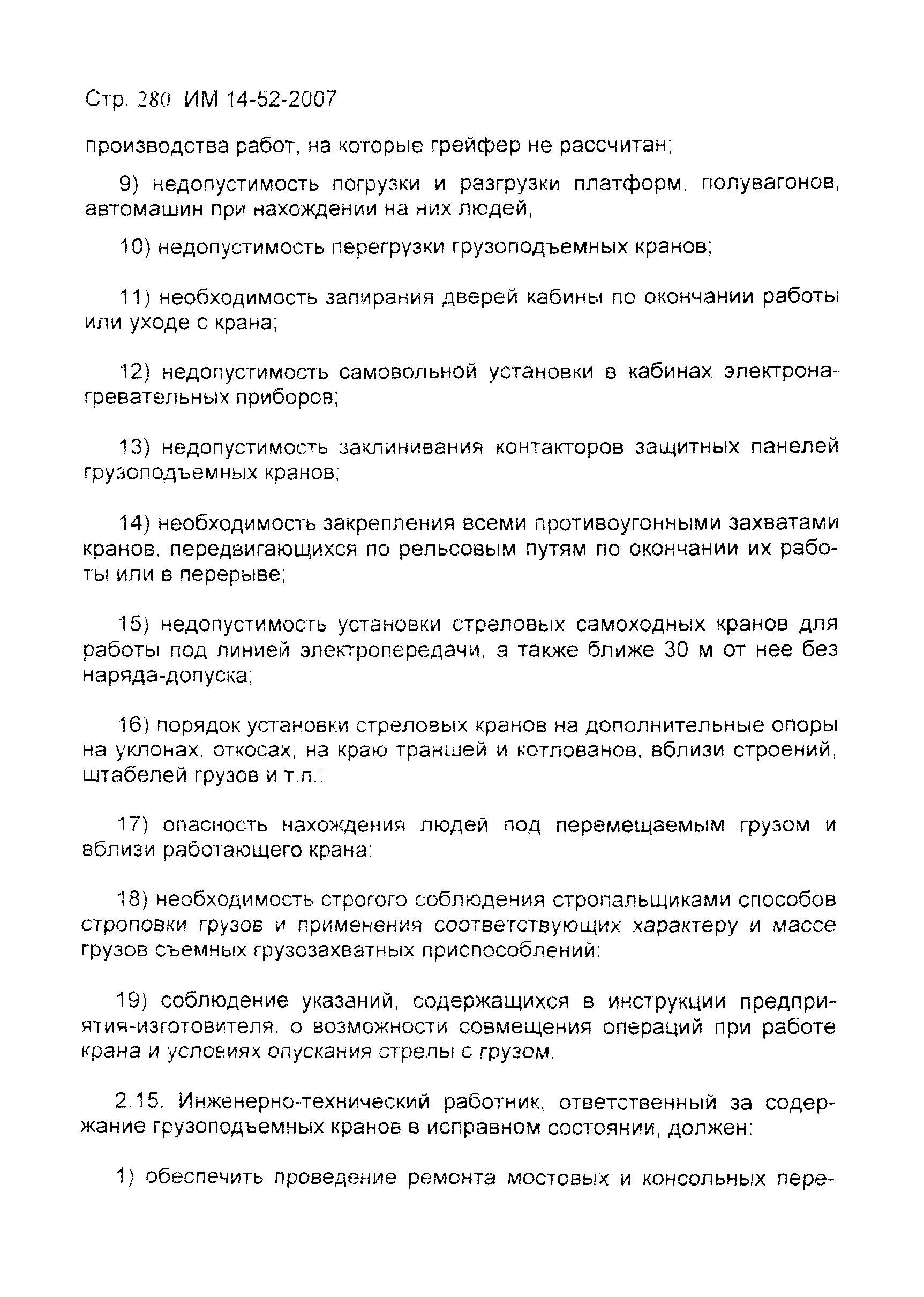 Стр. 280 ИМ 14-52-2007

производства работ, на которые грейфер не рассчитан;

9) недопустимость погрузки и разгрузки платформ, полувагонов, автомашин при нахождении на них людей,

10) недопустимость перегрузки грузоподъемных кранов;

11) необходимость запирания дверей кабины по окончании работы или уходе с крана;

12) недопустимость самовольной установки в кабинах электронагревательных приборов;

13) недопустимость заклинивания контакторов защитных панелей грузоподъемных кранов;

14) необходимость закрепления всеми противоугонными захватами кранов, передвигающихся по рельсовым путям по окончании их работы или в перерыве;

15) недопустимость установки стреловых самоходных кранов для работы под линией электропередачи, а также ближе 30 м от нее без наряда-допуска;

16) порядок установки стреловых кранов на дополнительные опоры на уклонах, откосах, на краю траншей и котлованов, вблизи строений, штабелей грузов и т.п.;

17) опасность нахождения людей под перемещаемым грузом и вблизи работающего крана;

18) необходимость строгого соблюдения стропальщиками способов строповки грузов и применения соответствующих характеру и массе грузов съемных грузозахватных приспособлений;

19) соблюдение указаний, содержащихся в инструкции предприятия-изготовителя, о возможности совмещения операций при работе крана и условиях опускания стрелы с грузом.

2.15. Инженерно-технический работник, ответственный за содержание грузоподъемных кранов в исправном состоянии, должен:

1) обеспечить проведение ремонта мостовых и консольных пере-